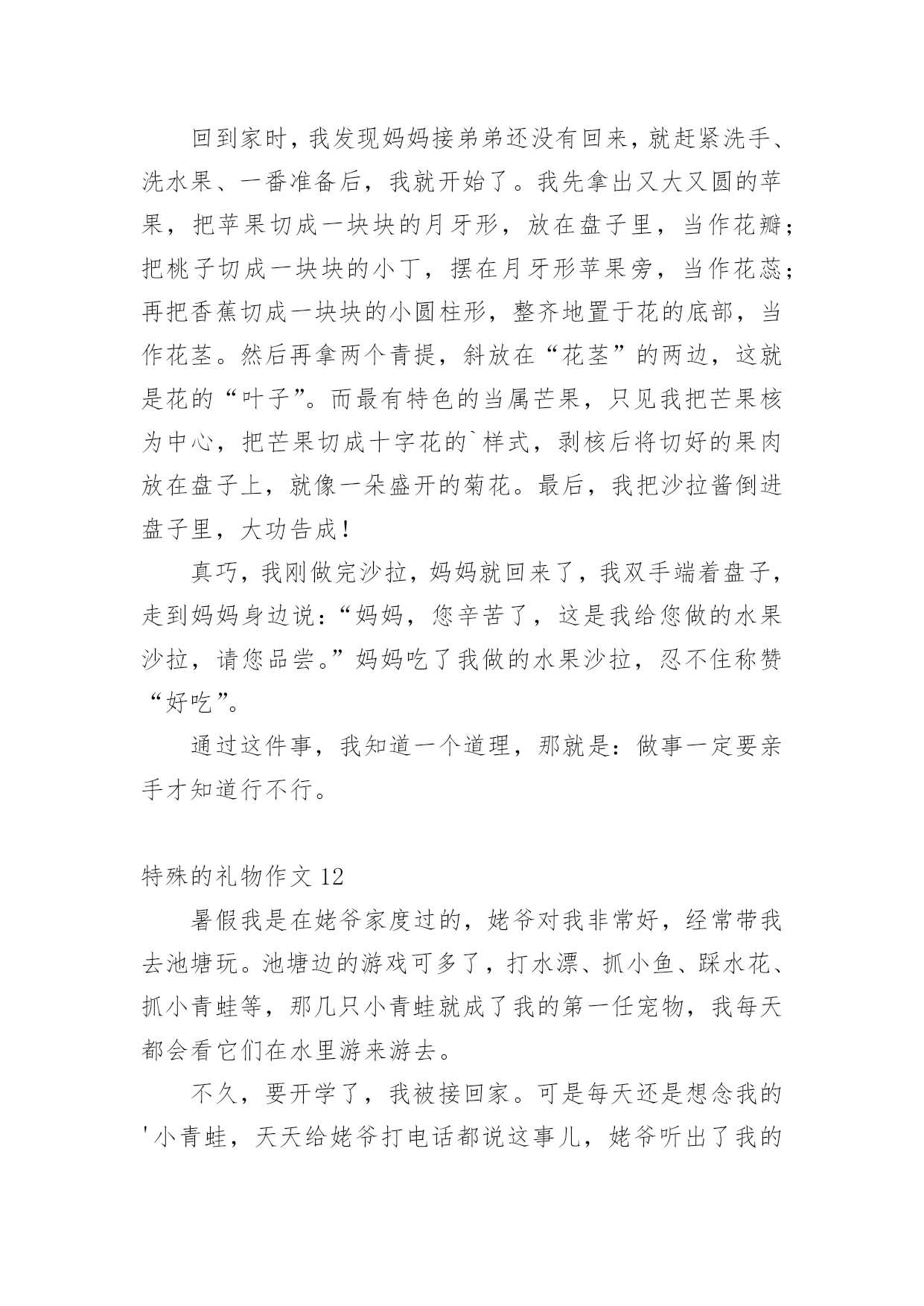 回到家时，我发现妈妈接弟弟还没有回来，就赶紧洗手、洗水果、一番准备后，我就开始了。我先拿出又大又圆的苹果，把苹果切成一块块的月牙形，放在盘子里，当作花瓣；把桃子切成一块块的小丁，摆在月牙形苹果旁，当作花蕊；再把香蕉切成一块块的小圆柱形，整齐地置于花的底部，当作花茎。然后再拿两个青提，斜放在“花茎”的两边，这就是花的“叶子”。而最有特色的当属芒果，只见我把芒果核为中心，把芒果切成十字花的`样式，剥核后将切好的果肉放在盘子上，就像一朵盛开的菊花。最后，我把沙拉酱倒进盘子里，大功告成！

真巧，我刚做完沙拉，妈妈就回来了，我双手端着盘子，走到妈妈身边说：“妈妈，您辛苦了，这是我给您做的水果沙拉，请您品尝。”妈妈吃了我做的水果沙拉，忍不住称赞“好吃”。

通过这件事，我知道一个道理，那就是：做事一定要亲手才知道行不行。

特殊的礼物作文 12

暑假我是在姥爷家度过的，姥爷对我非常好，经常带我去池塘玩。池塘边的游戏可多了，打水漂、抓小鱼、踩水花、抓小青蛙等，那几只小青蛙就成了我的第一任宠物，我每天都会看它们在水里游来游去。

不久，要开学了，我被接回家。可是每天还是想念我的'小青蛙，天天给姥爷打电话都说这事儿，姥爷听出了我的